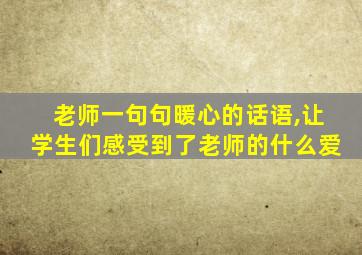 老师一句句暖心的话语,让学生们感受到了老师的什么爱